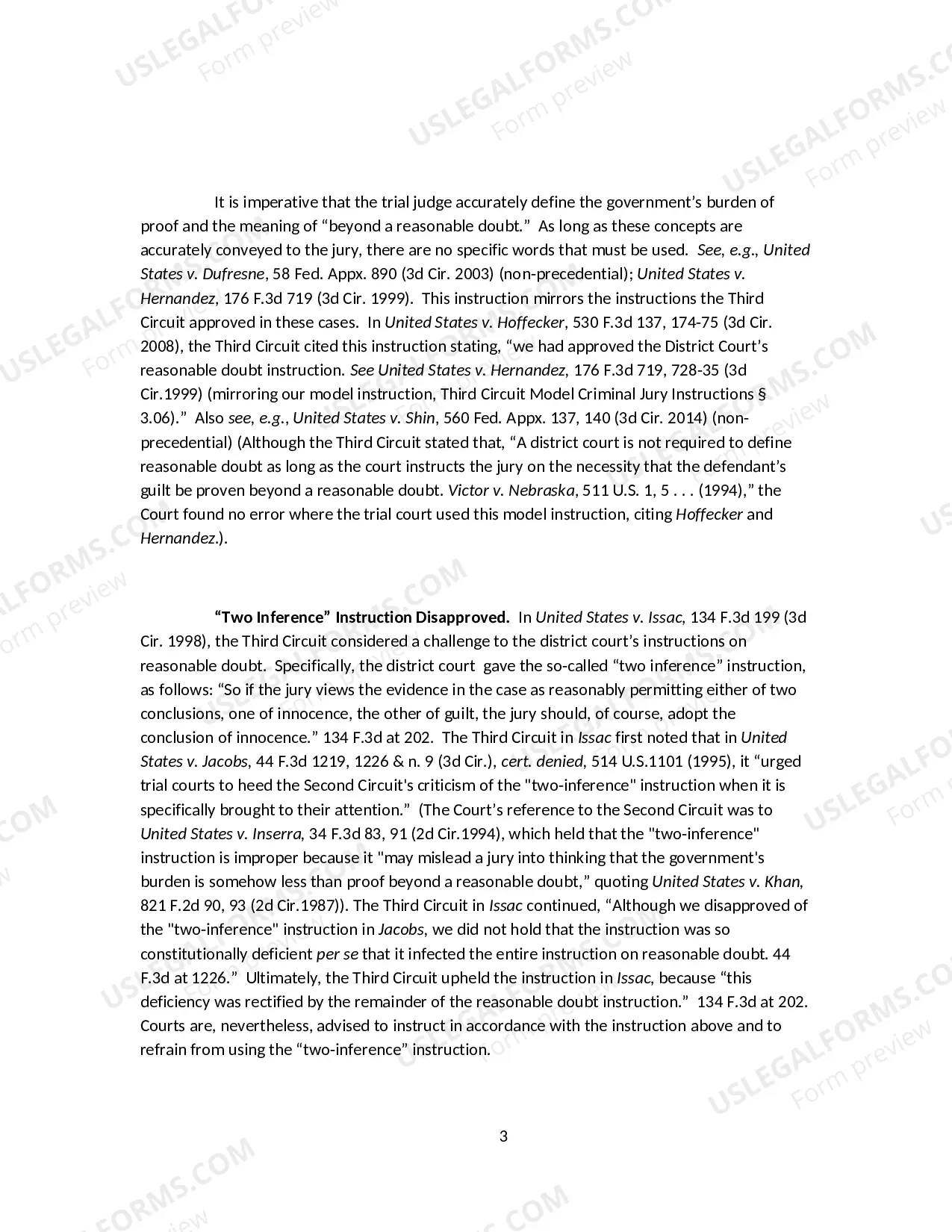 It is imperative that the trial judge accurately define the government's burden of proof and the meaning of "beyond a reasonable doubt." As long as these concepts are accurately conveyed to the jury, there are no specific words that must be used. See, e.g., United States v. Dufresne, 58 Fed. Appx. 890 (3d Cir. 2003) (non-precedential); United States v. Hernandez, 176 F.3d 719 (3d Cir. 1999). This instruction mirrors the instructions the Third Circuit approved in these cases. In United States v. Hoffecker, 530 F.3d 137, 174-75 (3d Cir. 2008), the Third Circuit cited this instruction stating, "we had approved the District Court's reasonable doubt instruction. See United States v. Hernandez, 176 F.3d 719, 728-35 (3d Cir.1999) (mirroring our model instruction, Third Circuit Model Criminal Jury Instructions § 3.06)." Also see, e.g., United States v. Shin, 560 Fed. Appx. 137, 140 (3d Cir. 2014) (non-precedential) (Although the Third Circuit stated that, "A district court is not required to define reasonable doubt as long as the court instructs the jury on the necessity that the defendant's guilt be proven beyond a reasonable doubt. Victor v. Nebraska, 511 U.S. 1, 5 . . . (1994)," the Court found no error where the trial court used this model instruction, citing Hoffecker and Hernandez.).

"Two Inference" Instruction Disapproved. In United States v. Issac, 134 F.3d 199 (3d Cir. 1998), the Third Circuit considered a challenge to the district court's instructions on reasonable doubt. Specifically, the district court gave the so-called "two inference" instruction, as follows: "So if the jury views the evidence in the case as reasonably permitting either of two conclusions, one of innocence, the other of guilt, the jury should, of course, adopt the conclusion of innocence." 134 F.3d at 202. The Third Circuit in Issac first noted that in United States v. Jacobs, 44 F.3d 1219, 1226 & n. 9 (3d Cir.), cert. denied, 514 U.S.1101 (1995), it "urged trial courts to heed the Second Circuit's criticism of the "two-inference" instruction when it is specifically brought to their attention." (The Court's reference to the Second Circuit was to United States v. Inserra, 34 F.3d 83, 91 (2d Cir.1994), which held that the "two-inference" instruction is improper because it "may mislead a jury into thinking that the government's burden is somehow less than proof beyond a reasonable doubt," quoting United States v. Khan, 821 F.2d 90, 93 (2d Cir.1987)). The Third Circuit in Issac continued, "Although we disapproved of the "two-inference" instruction in Jacobs, we did not hold that the instruction was so constitutionally deficient per se that it infected the entire instruction on reasonable doubt. 44 F.3d at 1226." Ultimately, the Third Circuit upheld the instruction in Issac, because "this deficiency was rectified by the remainder of the reasonable doubt instruction." 134 F.3d at 202. Courts are, nevertheless, advised to instruct in accordance with the instruction above and to refrain from using the "two-inference" instruction.

3

USLEGALFORMS.COM Form preview